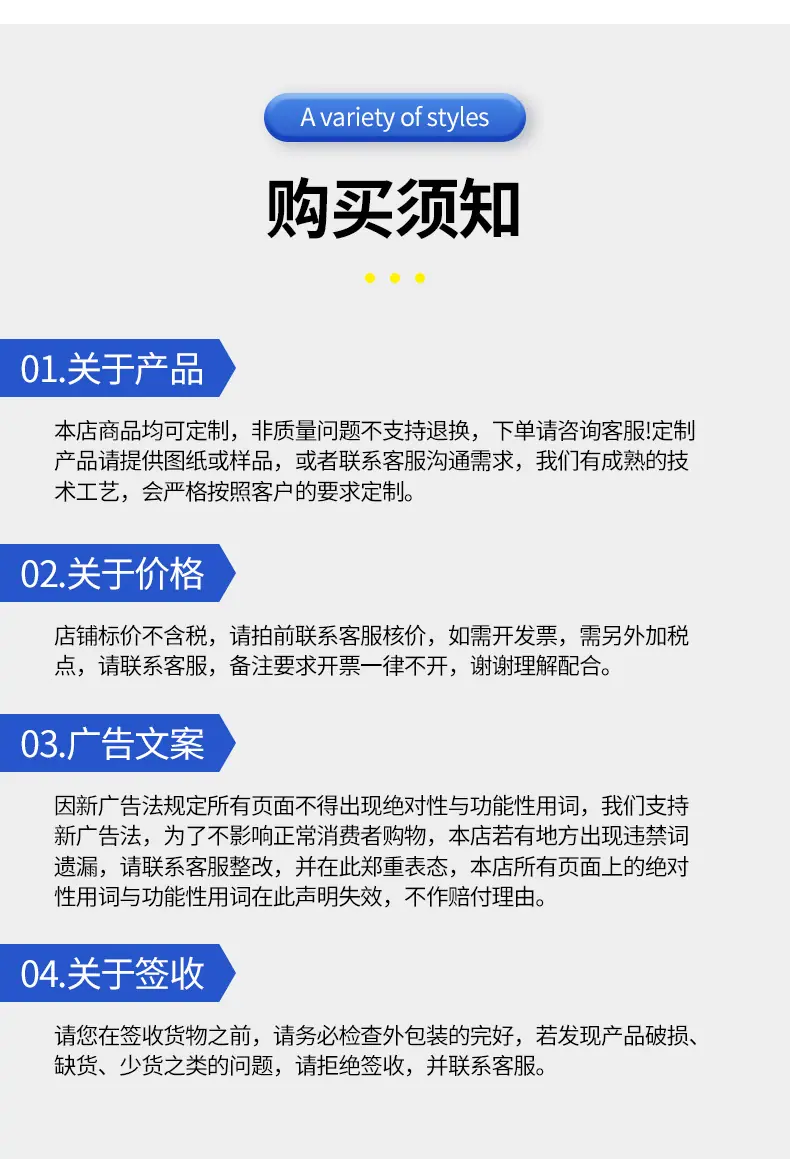 A variety of styles

购买须知

01.关于产品

本店商品均可定制，非质量问题不支持退换，下单请咨询客服!定制产品请提供图纸或样品，或者联系客服沟通需求，我们有成熟的技术工艺，会严格按照客户的要求定制。

02.关于价格

店铺标价不含税，请拍前联系客服核价，如需开发票，需另外加税点，请联系客服，备注要求开票一律不开，谢谢理解配合。

03.广告文案

因新广告法规定所有页面不得出现绝对性与功能性用词，我们支持新广告法，为了不影响正常消费者购物，本店若有地方出现违禁词遗漏，请联系客服整改，并在此郑重表态，本店所有页面上的绝对性用词与功能性用词在此声明失效，不作赔付理由。

04.关于签收

请您在签收货物之前，请务必检查外包装的完好，若发现产品破损、缺货、少货之类的问题，请拒绝签收，并联系客服。